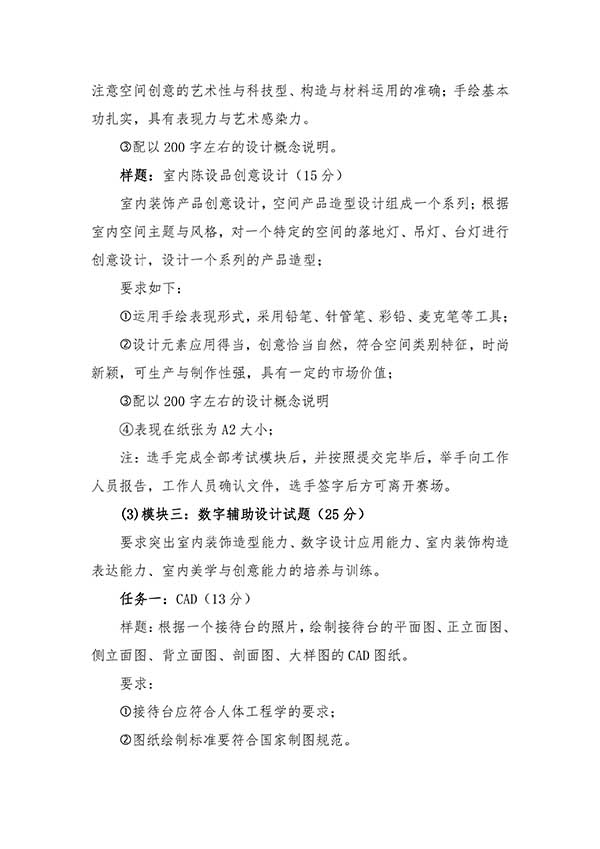 注意空间创意的艺术性与科技型、构造与材料运用的准确；手绘基本功扎实，具有表现力与艺术感染力。

③配以 200 字左右的设计概念说明。

样题：室内陈设品创意设计（15 分）

室内装饰产品创意设计，空间产品造型设计组成一个系列；根据室内空间主题与风格，对一个特定的空间的落地灯、吊灯、台灯进行创意设计，设计一个系列的产品造型；

要求如下：

①运用手绘表现形式，采用铅笔、针管笔、彩铅、麦克笔等工具；

②设计元素应用得当，创意恰当自然，符合空间类别特征，时尚新颖，可生产与制作性强，具有一定的市场价值；

③配以 200 字左右的设计概念说明

④表现在纸张为 A2 大小；

注：选手完成全部考试模块后，并按照提交完毕后，举手向工作人员报告，工作人员确认文件，选手签字后方可离开赛场。

(3)模块三：数字辅助设计试题（25 分）

要求突出室内装饰造型能力、数字设计应用能力、室内装饰构造表达能力、室内美学与创意能力的培养与训练。

任务一：CAD（13 分）

样题：根据一个接待台的照片，绘制接待台的平面图、正立面图、侧立面图、背立面图、剖面图、大样图的 CAD 图纸。

要求：

①接待台应符合人体工程学的要求；

②图纸绘制标准要符合国家制图规范。